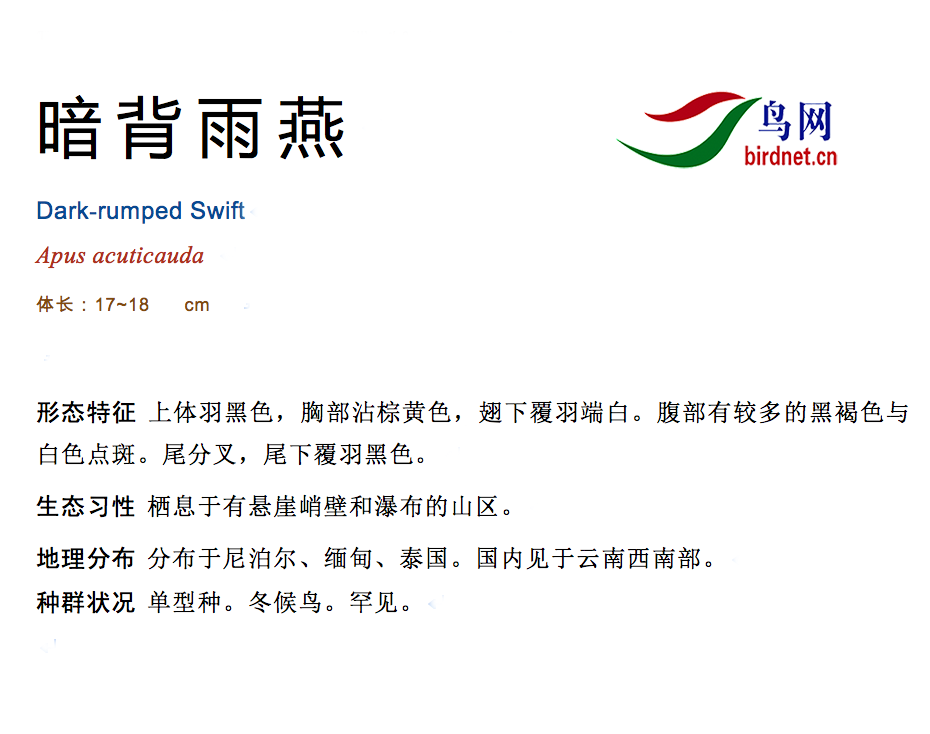 暗背雨燕

鸟网
birdnet.cn

Dark-rumped Swift

Apus acuticauda

体长：17~18 cm

形态特征 上体羽黑色，胸部沾棕黄色，翅下覆羽端白。腹部有较多的黑褐色与白色点斑。尾分叉，尾下覆羽黑色。

生态习性 栖息于有悬崖峭壁和瀑布的山区。

地理分布 分布于尼泊尔、缅甸、泰国。国内见于云南西南部。

种群状况 单型种。冬候鸟。罕见。